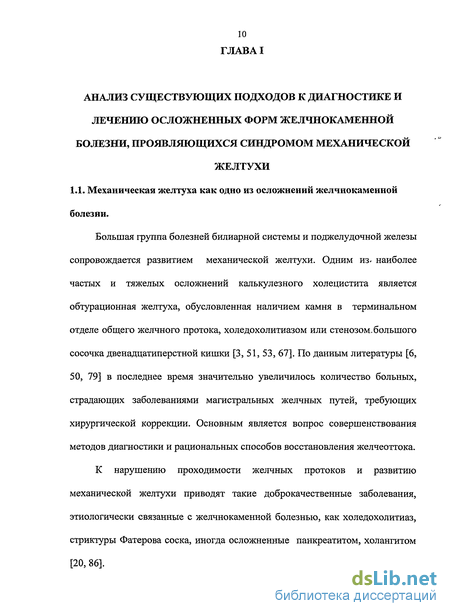 10

ГЛАВА I

АНАЛИЗ СУЩЕСТВУЮЩИХ ПОДХОДОВ К ДИАГНОСТИКЕ И ЛЕЧЕНИЮ ОСЛОЖНЕННЫХ ФОРМ ЖЕЛЧНОКАМЕННОЙ БОЛЕЗНИ, ПРОЯВЛЯЮЩИХСЯ СИНДРОМОМ МЕХАНИЧЕСКОЙ ЖЕЛТУХИ

1.1. Механическая желтуха как одно из осложнений желчнокаменной болезни.

Большая группа болезней билиарной системы и поджелудочной железы сопровождается развитием механической желтухи. Одним из наиболее частых и тяжелых осложнений калькулезного холецистита является обтурационная желтуха, обусловленная наличием камня в терминальном отделе общего желчного протока, холедохолитиазом или стенозом большого сосочка двенадцатиперстной кишки [3, 51, 53, 67]. По данным литературы [6, 50, 79] в последнее время значительно увеличилось количество больных, страдающих заболеваниями магистральных желчных путей, требующих хирургической коррекции. Основным является вопрос совершенствования методов диагностики и рациональных способов восстановления желчеоттока.

К нарушению проходимости желчных протоков и развитию механической желтухи приводят такие доброкачественные заболевания, этиологически связанные с желчнокаменной болезнью, как холедохолитиаз, стриктуры Фатерова соска, иногда осложненные панкреатитом, холангитом [20, 86].

dsLib.net
библиотека диссертаций